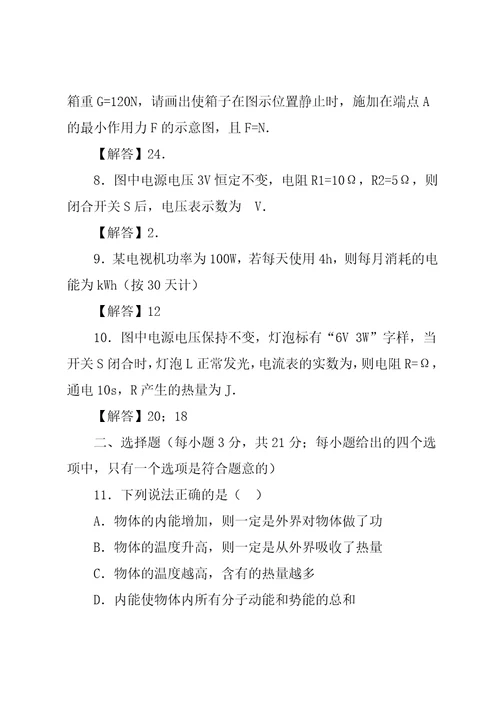 箱重 G=120N，请画出使箱子在图示位置静止时，施加在端点 A 的最小作用力 F 的示意图，且 F=N.

【解答】24.

8．图中电源电压 3V 恒定不变，电阻 R1=10Ω，R2=5Ω，则闭合开关 S 后，电压表示数为 V.

【解答】2.

9．某电视机功率为 100W，若每天使用 4h，则每月消耗的电能为 kWh（按 30 天计）

【解答】12

10．图中电源电压保持不变，灯泡标有“6V 3W”字样，当开关 S 闭合时，灯泡 L 正常发光，电流表的实数为，则电阻 R=Ω，通电 10s，R 产生的热量为 J.

【解答】20；18

二、选择题（每小题 3 分，共 21 分；每小题给出的四个选项中，只有一个选项是符合题意的）

11．下列说法正确的是（ ）

A．物体的内能增加，则一定是外界对物体做了功

B．物体的温度升高，则一定是从外界吸收了热量

C．物体的温度越高，含有的热量越多

D．内能使物体内所有分子动能和势能的总和